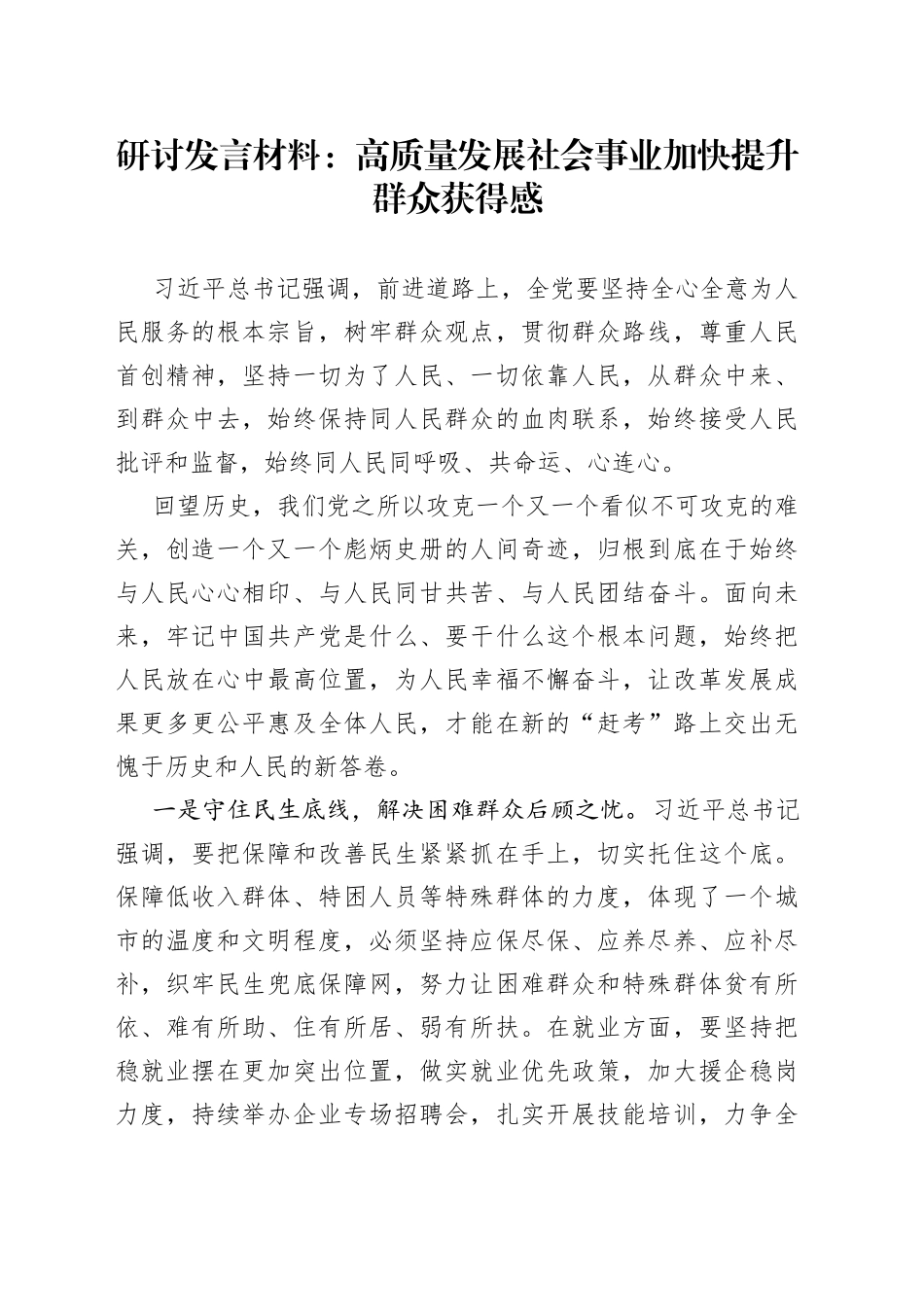 研讨发言材料：高质量发展社会事业加快提升群众获得感

习近平总书记强调，前进道路上，全党要坚持全心全意为人民服务的根本宗旨，树牢群众观点，贯彻群众路线，尊重人民首创精神，坚持一切为了人民、一切依靠人民，从群众中来、到群众中去，始终保持同人民群众的血肉联系，始终接受人民批评和监督，始终同人民同呼吸、共命运、心连心。

回望历史，我们党之所以攻克一个又一个看似不可攻克的难关，创造一个又一个彪炳史册的人间奇迹，归根到底在于始终与人民心心相印、与人民同甘共苦、与人民团结奋斗。面向未来，牢记中国共产党是什么、要干什么这个根本问题，始终把人民放在心中最高位置，为人民幸福不懈奋斗，让改革发展成果更多更公平惠及全体人民，才能在新的“赶考”路上交出无愧于历史和人民的新答卷。

一是守住民生底线，解决困难群众后顾之忧。习近平总书记强调，要把保障和改善民生紧紧抓在手上，切实托住这个底。保障低收入群体、特困人员等特殊群体的力度，体现了一个城市的温度和文明程度，必须坚持应保尽保、应养尽养、应补尽补，织牢民生兜底保障网，努力让困难群众和特殊群体贫有所依、难有所助、住有所居、弱有所扶。在就业方面，要坚持把稳就业摆在更加突出位置，做实就业优先政策，加大援企稳岗力度，持续举办企业专场招聘会，扎实开展技能培训，力争全